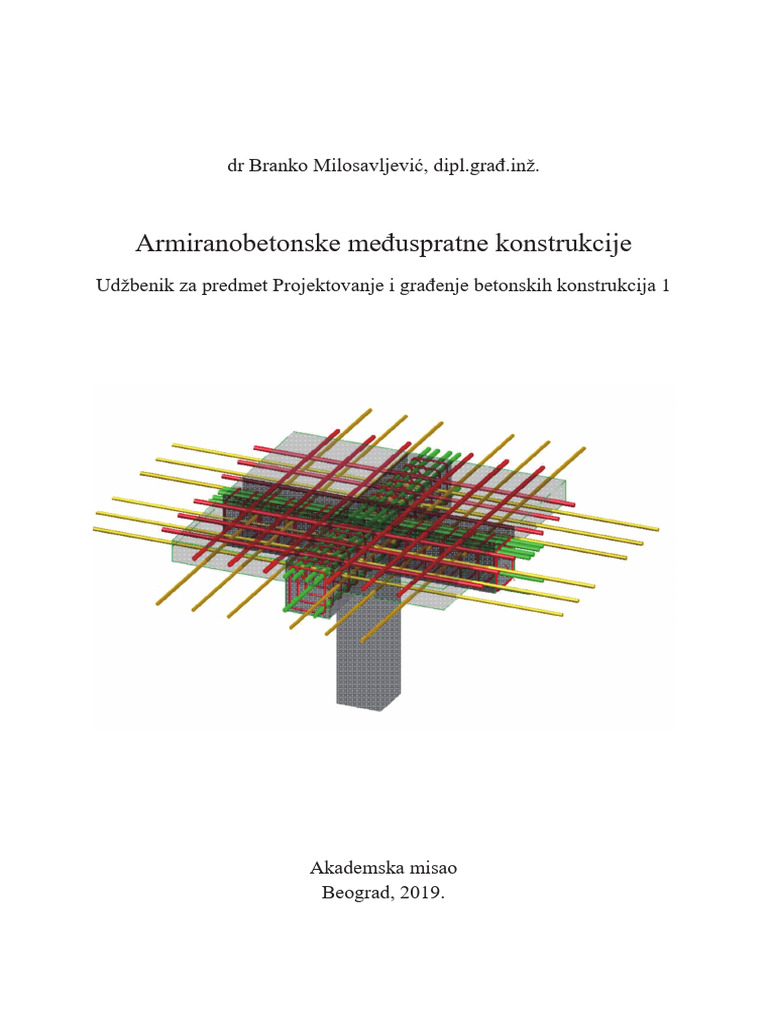 dr Branko Milosavljević, dipl.građ.inž.

Armiranobetonske međuspratne konstrukcije

Udžbenik za predmet Projektovanje i građenje betonskih konstrukcija 1

Akademska misao
Beograd, 2019.